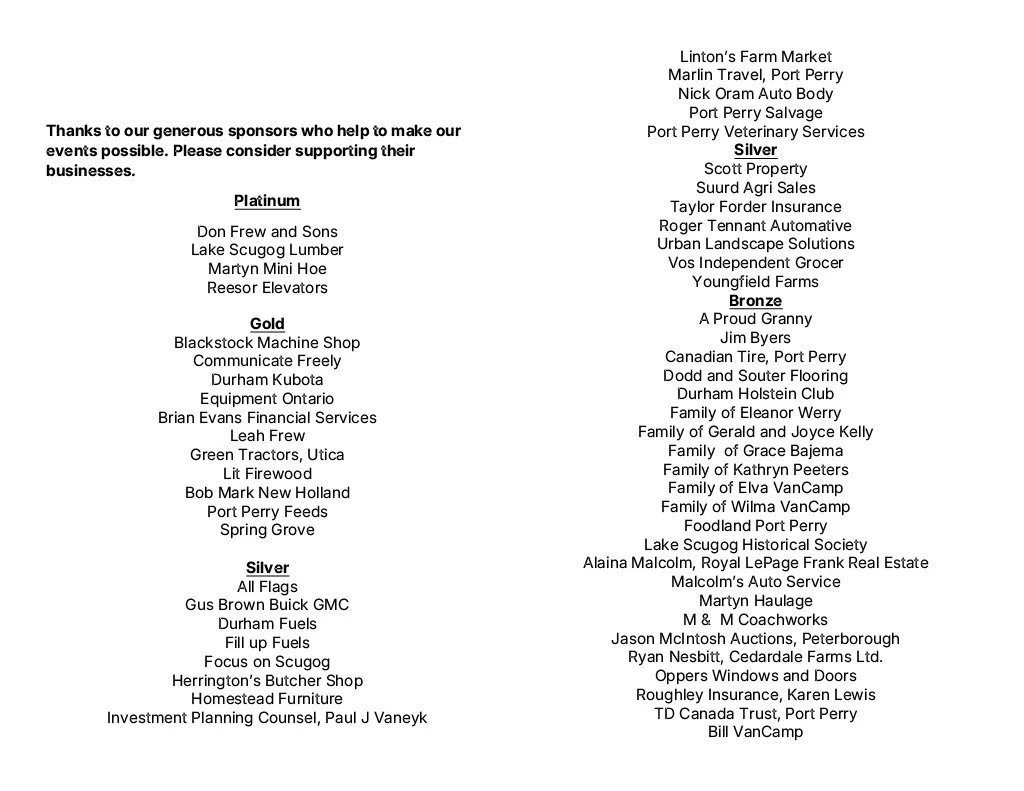 Thanks to our generous sponsors who help to make our events possible. Please consider supporting their businesses.

Platinum

Don Frew and Sons
Lake Scugog Lumber
Martyn Mini Hoe
Reesor Elevators

Gold
Blackstock Machine Shop
Communicate Freely
Durham Kubota
Equipment Ontario
Brian Evans Financial Services
Leah Frew
Green Tractors, Utica
Lit Firewood
Bob Mark New Holland
Port Perry Feeds
Spring Grove

Silver
All Flags
Gus Brown Buick GMC
Durham Fuels
Fill up Fuels
Focus on Scugog
Herrington's Butcher Shop
Homestead Furniture
Investment Planning Counsel, Paul J Vaneyk

Linton's Farm Market
Marlin Travel, Port Perry
Nick Oram Auto Body
Port Perry Salvage
Port Perry Veterinary Services
Silver
Scott Property
Suurd Agri Sales
Taylor Forder Insurance
Roger Tennant Automative
Urban Landscape Solutions
Vos Independent Grocer
Youngfield Farms
Bronze
A Proud Granny
Jim Byers
Canadian Tire, Port Perry
Dodd and Souter Flooring
Durham Holstein Club
Family of Eleanor Werry
Family of Gerald and Joyce Kelly
Family of Grace Bajema
Family of Kathryn Peeters
Family of Elva VanCamp
Family of Wilma VanCamp
Foodland Port Perry
Lake Scugog Historical Society
Alaina Malcolm, Royal LePage Frank Real Estate
Malcolm's Auto Service
Martyn Haulage
M & M Coachworks
Jason McIntosh Auctions, Peterborough
Ryan Nesbitt, Cedardale Farms Ltd.
Oppers Windows and Doors
Roughley Insurance, Karen Lewis
TD Canada Trust, Port Perry
Bill VanCamp